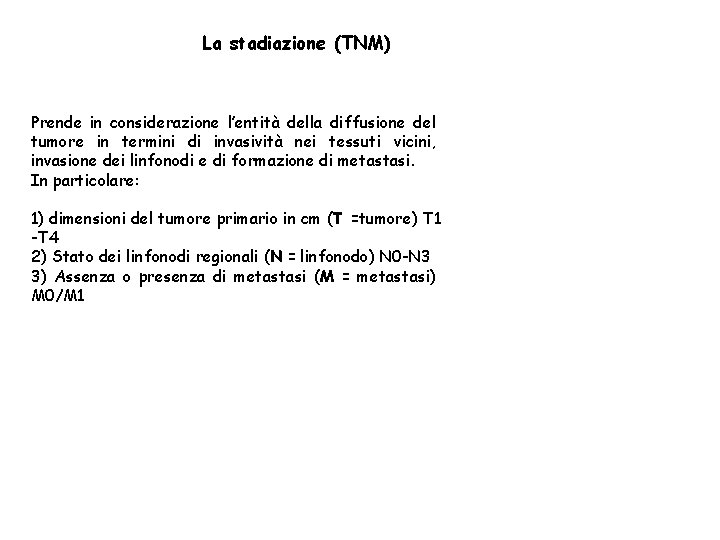 La stadiazione (TNM)

Prende in considerazione l'entità della diffusione del tumore in termini di invasività nei tessuti vicini, invasione dei linfonodi e di formazione di metastasi.
In particolare:

1) dimensioni del tumore primario in cm (T =tumore) T1 -T4
2) Stato dei linfonodi regionali (N = linfonodo) N0-N3
3) Assenza o presenza di metastasi (M = metastasi) M0/M1